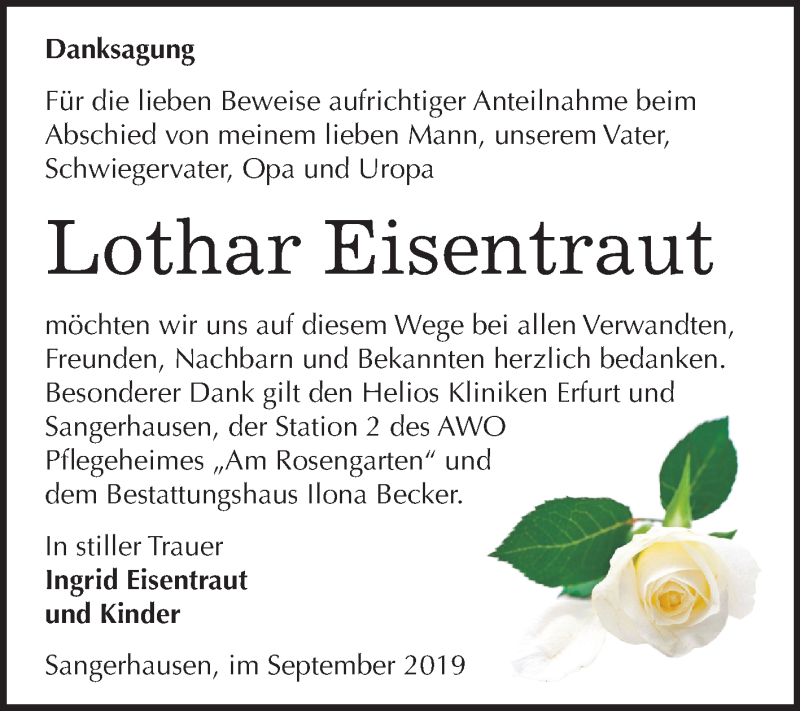 Danksagung

Für die lieben Beweise aufrichtiger Anteilnahme beim Abschied von meinem lieben Mann, unserem Vater, Schwiegervater, Opa und Uropa

Lothar Eisentraut

möchten wir uns auf diesem Wege bei allen Verwandten, Freunden, Nachbarn und Bekannten herzlich bedanken. Besonderer Dank gilt den Helios Kliniken Erfurt und Sangerhausen, der Station 2 des AWO Pflegeheimes „Am Rosengarten“ und dem Bestattungshaus Ilona Becker.

In stiller Trauer
Ingrid Eisentraut
und Kinder

Sangerhausen, im September 2019